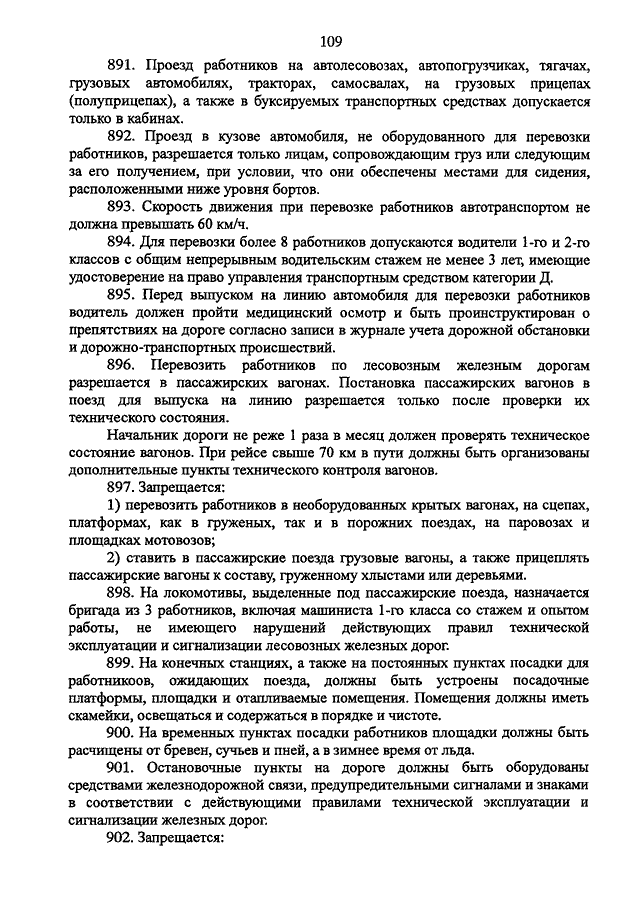 109

891. Проезд работников на автолесовозах, автопогрузчиках, тягачах, грузовых автомобилях, тракторах, самосвалах, на грузовых прицепах (полуприцепах), а также в буксируемых транспортных средствах допускается только в кабинах.

892. Проезд в кузове автомобиля, не оборудованного для перевозки работников, разрешается только лицам, сопровождающим груз или следующим за его получением, при условии, что они обеспечены местами для сидения, расположенными ниже уровня бортов.

893. Скорость движения при перевозке работников автотранспортом не должна превышать 60 км/ч.

894. Для перевозки более 8 работников допускаются водители 1-го и 2-го классов с общим непрерывным водительским стажем не менее 3 лет, имеющие удостоверение на право управления транспортным средством категории Д.

895. Перед выпуском на линию автомобиля для перевозки работников водитель должен пройти медицинский осмотр и быть проинструктирован о препятствиях на дороге согласно записи в журнале учета дорожной обстановки и дорожно-транспортных происшествий.

896. Перевозить работников по лесовозным железным дорогам разрешается в пассажирских вагонах. Постановка пассажирских вагонов в поезд для выпуска на линию разрешается только после проверки их технического состояния.

Начальник дороги не реже 1 раза в месяц должен проверять техническое состояние вагонов. При рейсе свыше 70 км в пути должны быть организованы дополнительные пункты технического контроля вагонов.

897. Запрещается:

1) перевозить работников в необорудованных крытых вагонах, на сцепах, платформах, как в груженых, так и в порожних поездах, на паровозах и площадках мотовозов;

2) ставить в пассажирские поезда грузовые вагоны, а также прицеплять пассажирские вагоны к составу, груженному хлыстами или деревьями.

898. На локомотивы, выделенные под пассажирские поезда, назначается бригада из 3 работников, включая машиниста 1-го класса со стажем и опытом работы, не имеющего нарушений действующих правил технической эксплуатации и сигнализации лесовозных железных дорог.

899. На конечных станциях, а также на постоянных пунктах посадки для работников, ожидающих поезда, должны быть устроены посадочные платформы, площадки и отапливаемые помещения. Помещения должны иметь скамейки, освещаться и содержаться в порядке и чистоте.

900. На временных пунктах посадки работников площадки должны быть расчищены от бревен, сучьев и пней, а в зимнее время от льда.

901. Остановочные пункты на дороге должны быть оборудованы средствами железнодорожной связи, предупредительными сигналами и знаками в соответствии с действующими правилами технической эксплуатации и сигнализации железных дорог.

902. Запрещается: